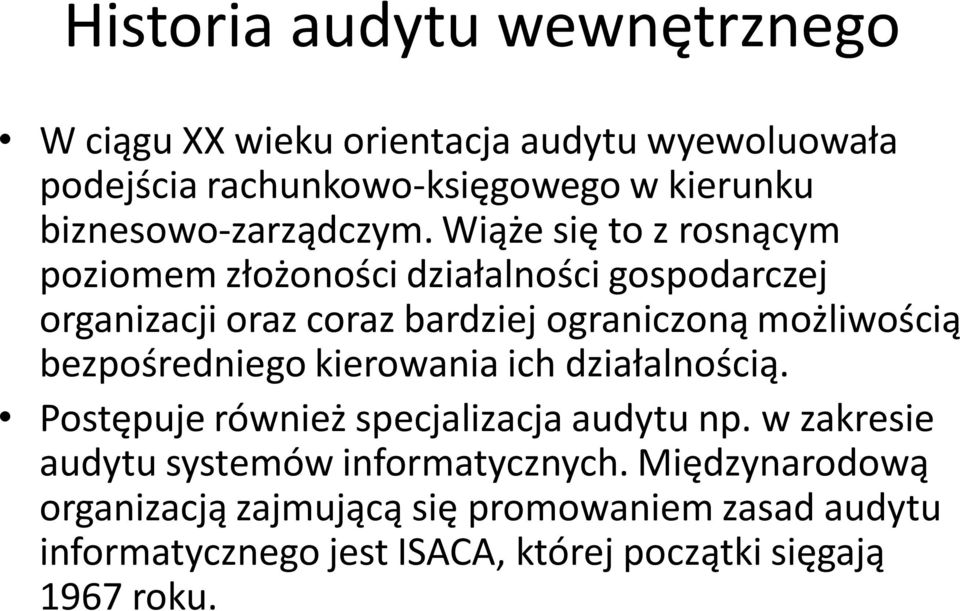 Historia audytu wewnętrznego

• W ciągu XX wieku orientacja audytu wyewoluowała podejścia rachunkowo-księgowego w kierunku biznesowo-zarządczym. Wiąże się to z rosnącym poziomem złożoności działalności gospodarczej organizacji oraz coraz bardziej ograniczoną możliwością bezpośredniego kierowania ich działalnością.

• Postępuje również specjalizacja audytu np. w zakresie audytu systemów informatycznych. Międzynarodową organizacją zajmującą się promowaniem zasad audytu informatycznego jest ISACA, której początki sięgają 1967 roku.